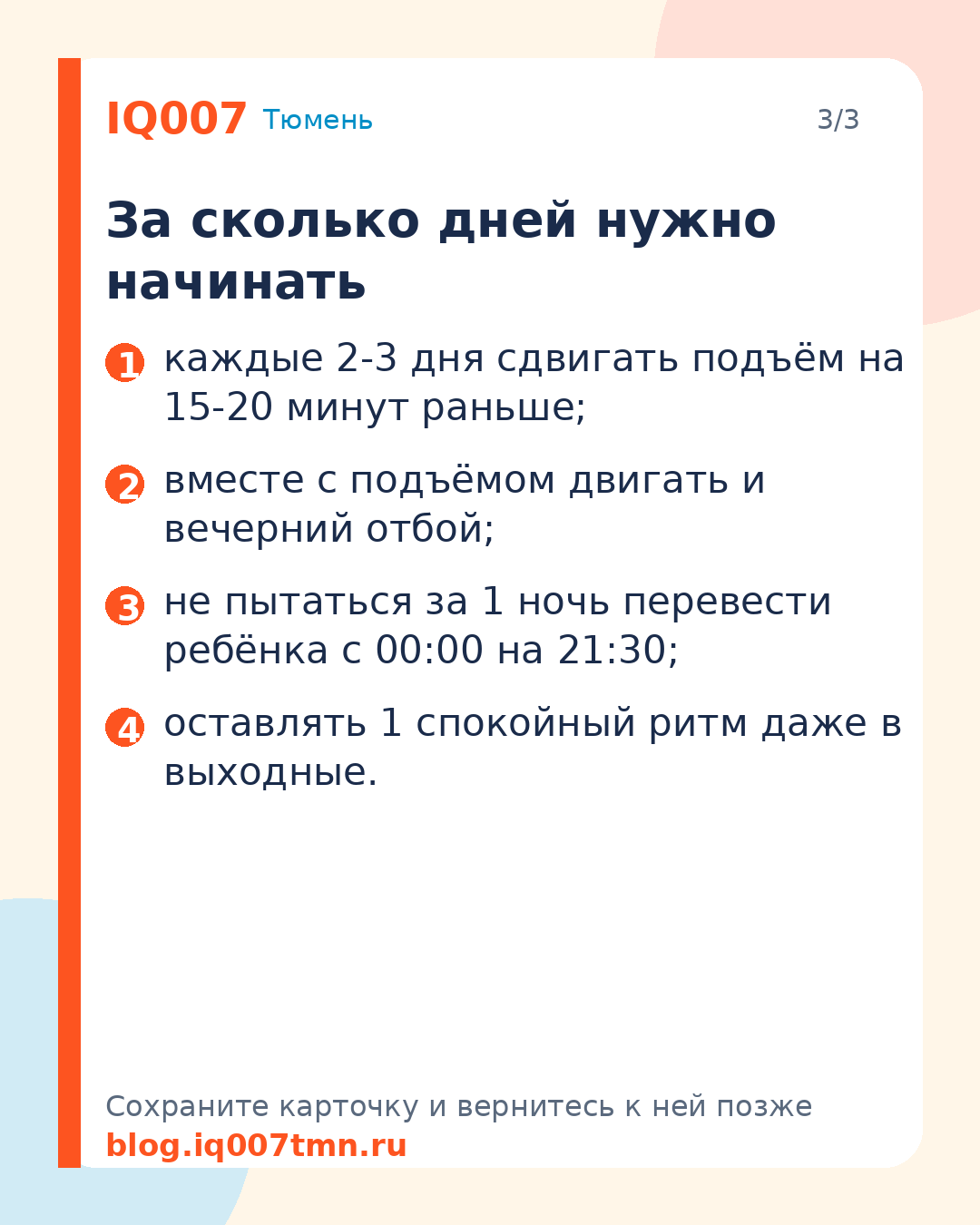 IQ007 Тюмень

3/3

За сколько дней нужно начинать

1 каждые 2-3 дня сдвигать подъём на 15-20 минут раньше;

2 вместе с подъёмом двигать и вечерний отбой;

3 не пытаться за 1 ночь перевести ребёнка с 00:00 на 21:30;

4 оставлять 1 спокойный ритм даже в выходные.

Сохраните карточку и вернитесь к ней позже
blog.iq007tmn.ru